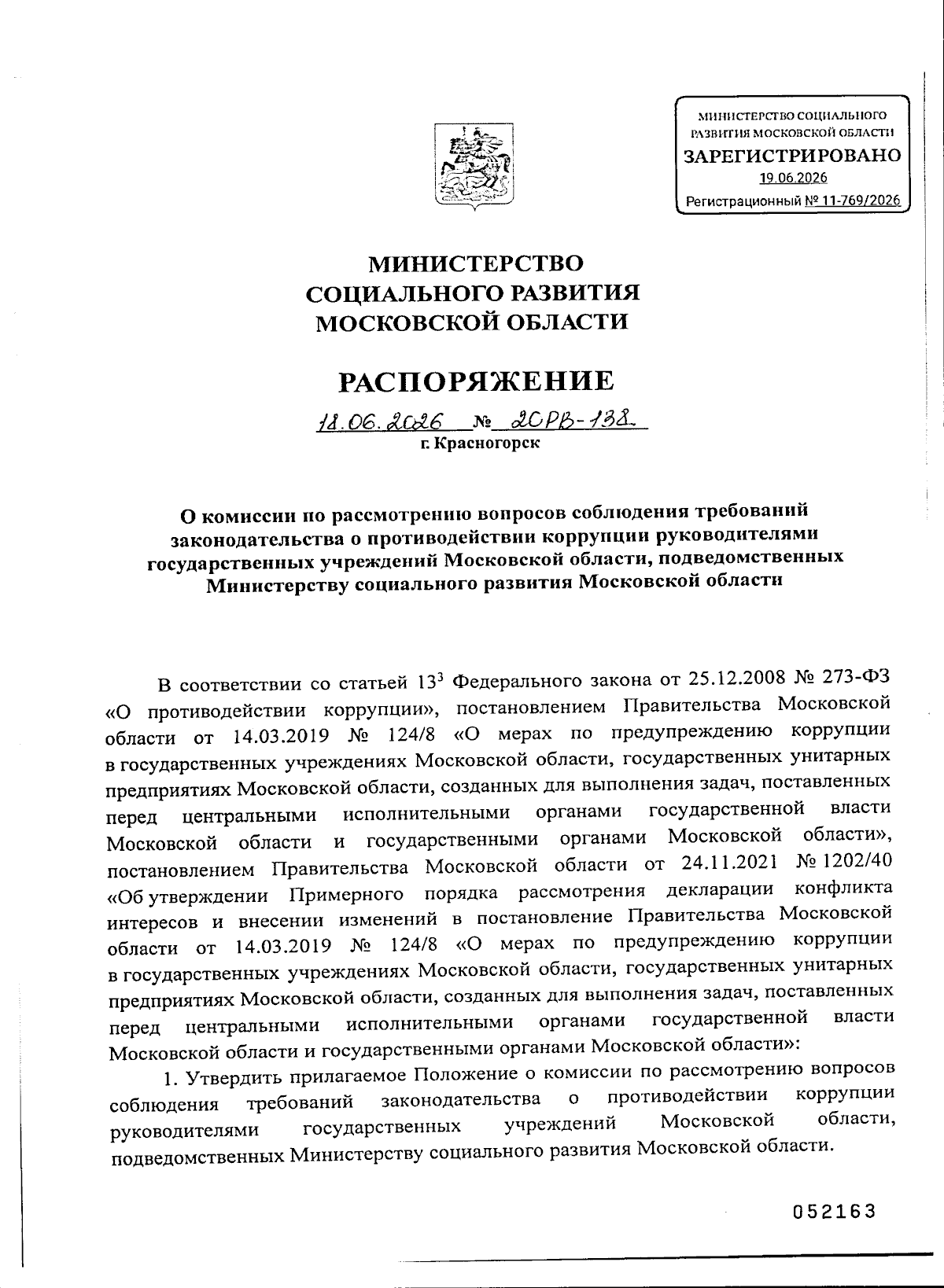 МИНИСТЕРСТВО СОЦИАЛЬНОГО РАЗВИТИЯ МОСКОВСКОЙ ОБЛАСТИ
ЗАРЕГИСТРИРОВАНО
19.06.2026
Регистрационный № 11-769/2026

МИНИСТЕРСТВО
СОЦИАЛЬНОГО РАЗВИТИЯ
МОСКОВСКОЙ ОБЛАСТИ

РАСПОРЯЖЕНИЕ

18.06.2026 № 20РВ-138
г. Красногорск

О комиссии по рассмотрению вопросов соблюдения требований законодательства о противодействии коррупции руководителями государственных учреждений Московской области, подведомственных Министерству социального развития Московской области

В соответствии со статьей $13^3$ Федерального закона от 25.12.2008 № 273-ФЗ «О противодействии коррупции», постановлением Правительства Московской области от 14.03.2019 № 124/8 «О мерах по предупреждению коррупции в государственных учреждениях Московской области, государственных унитарных предприятиях Московской области, созданных для выполнения задач, поставленных перед центральными исполнительными органами государственной власти Московской области и государственными органами Московской области», постановлением Правительства Московской области от 24.11.2021 № 1202/40 «Об утверждении Примерного порядка рассмотрения декларации конфликта интересов и внесении изменений в постановление Правительства Московской области от 14.03.2019 № 124/8 «О мерах по предупреждению коррупции в государственных учреждениях Московской области, государственных унитарных предприятиях Московской области, созданных для выполнения задач, поставленных перед центральными исполнительными органами государственной власти Московской области и государственными органами Московской области»:

1. Утвердить прилагаемое Положение о комиссии по рассмотрению вопросов соблюдения требований законодательства о противодействии коррупции руководителями государственных учреждений Московской области, подведомственных Министерству социального развития Московской области.

052163